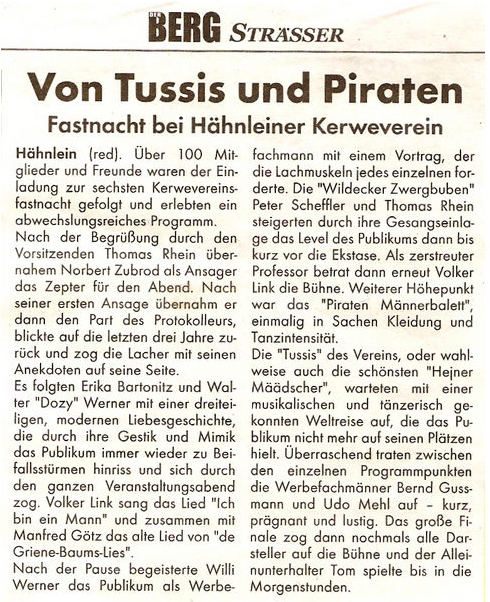 DER BERG STRÄSSER

Von Tussis und Piraten

Fastnacht bei Hähnleiner Kerweverein

Hähnlein (red). Über 100 Mitglieder und Freunde waren der Einladung zur sechsten Kerwevereinsfastnacht gefolgt und erlebten ein abwechslungsreiches Programm.

Nach der Begrüßung durch den Vorsitzenden Thomas Rhein übernahem Norbert Zubrod als Ansager das Zepter für den Abend. Nach seiner ersten Ansage übernahm er dann den Part des Protokolleurs, blickte auf die letzten drei Jahre zurück und zog die Lacher mit seinen Anekdoten auf seine Seite.

Es folgten Erika Bartonitz und Walter "Dozy" Werner mit einer dreiteiligen, modernen Liebesgeschichte, die durch ihre Gestik und Mimik das Publikum immer wieder zu Beifallsstürmen hinriss und sich durch den ganzen Veranstaltungsabend zog. Volker Link sang das Lied "Ich bin ein Mann" und zusammen mit Manfred Götz das alte Lied von "de Griene-Baums-Lies".

Nach der Pause begeisterte Willi Werner das Publikum als Werbefachmann mit einem Vortrag, der die Lachmuskeln jedes einzelnen forderte. Die "Wildecker Zwergbuben" Peter Scheffler und Thomas Rhein steigerten durch ihre Gesangseinlage das Level des Publikums dann bis kurz vor die Ekstase. Als zerstreuter Professor betrat dann erneut Volker Link die Bühne. Weiterer Höhepunkt war das "Piraten Männerbalett", einmalig in Sachen Kleidung und Tanzintensität.

Die "Tussis" des Vereins, oder wahlweise auch die schönsten "Hejner Määdscher", warteten mit einer musikalischen und tänzerisch gekonnten Weltreise auf, die das Publikum nicht mehr auf seinen Plätzen hielt. Überraschend traten zwischen den einzelnen Programmpunkten die Werbefachmänner Bernd Gussmann und Udo Mehl auf – kurz, prägnant und lustig. Das große Finale zog dann nochmals alle Darsteller auf die Bühne und der Alleinunterhalter Tom spielte bis in die Morgenstunden.